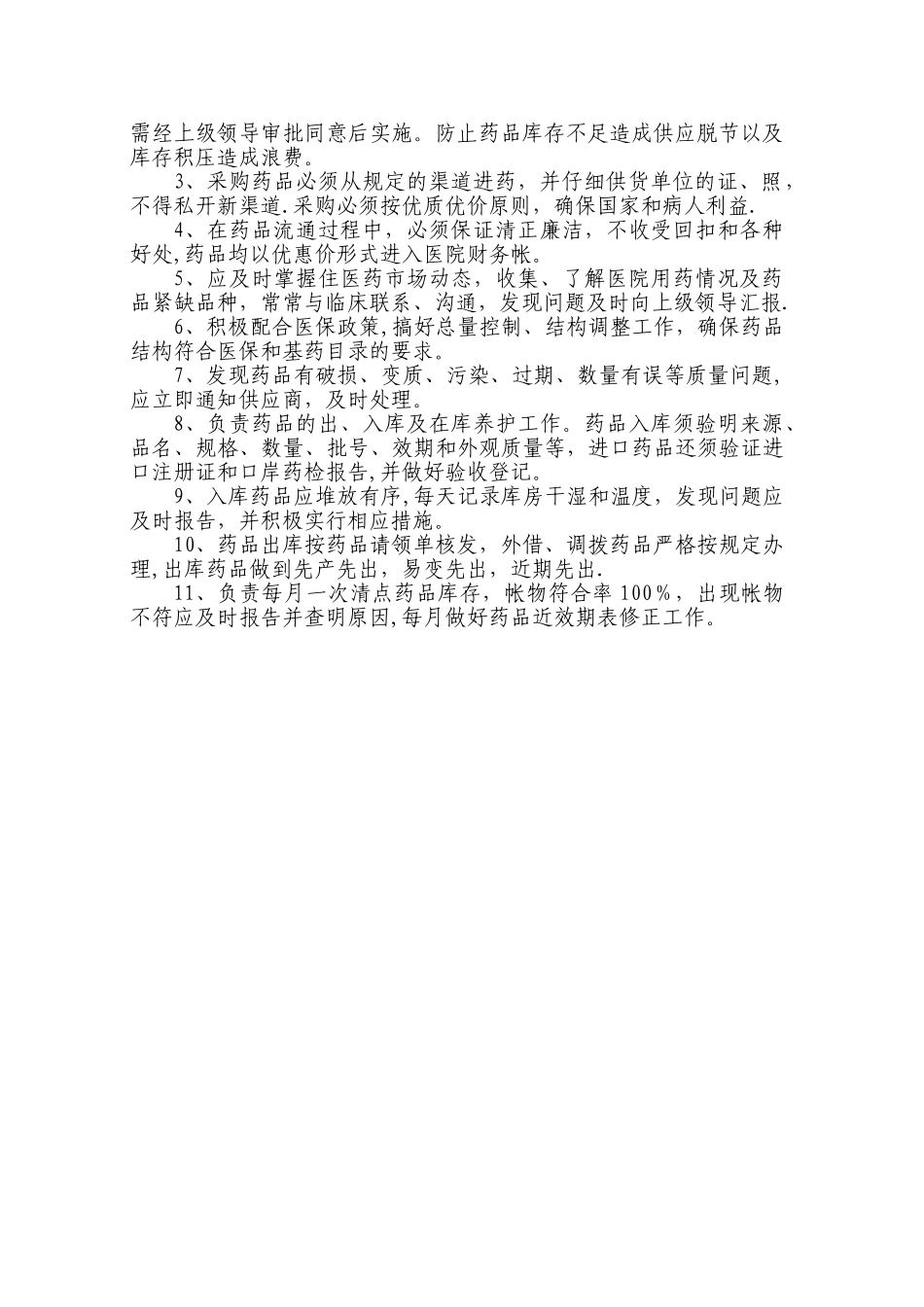 需经上级领导审批同意后实施。防止药品库存不足造成供应脱节以及库存积压造成浪费。

3、采购药品必须从规定的渠道进药，并仔细供货单位的证、照，不得私开新渠道.采购必须按优质优价原则，确保国家和病人利益.

4、在药品流通过程中，必须保证清正廉洁，不收受回扣和各种好处,药品均以优惠价形式进入医院财务帐。

5、应及时掌握住医药市场动态，收集、了解医院用药情况及药品紧缺品种，常常与临床联系、沟通，发现问题及时向上级领导汇报.

6、积极配合医保政策,搞好总量控制、结构调整工作，确保药品结构符合医保和基药目录的要求。

7、发现药品有破损、变质、污染、过期、数量有误等质量问题，应立即通知供应商，及时处理。

8、负责药品的出、入库及在库养护工作。药品入库须验明来源、品名、规格、数量、批号、效期和外观质量等，进口药品还须验证进口注册证和口岸药检报告,并做好验收登记。

9、入库药品应堆放有序,每天记录库房干湿和温度，发现问题应及时报告，并积极实行相应措施。

10、药品出库按药品请领单核发，外借、调拨药品严格按规定办理,出库药品做到先产先出，易变先出，近期先出.

11、负责每月一次清点药品库存，帐物符合率100%，出现帐物不符应及时报告并查明原因,每月做好药品近效期表修正工作。